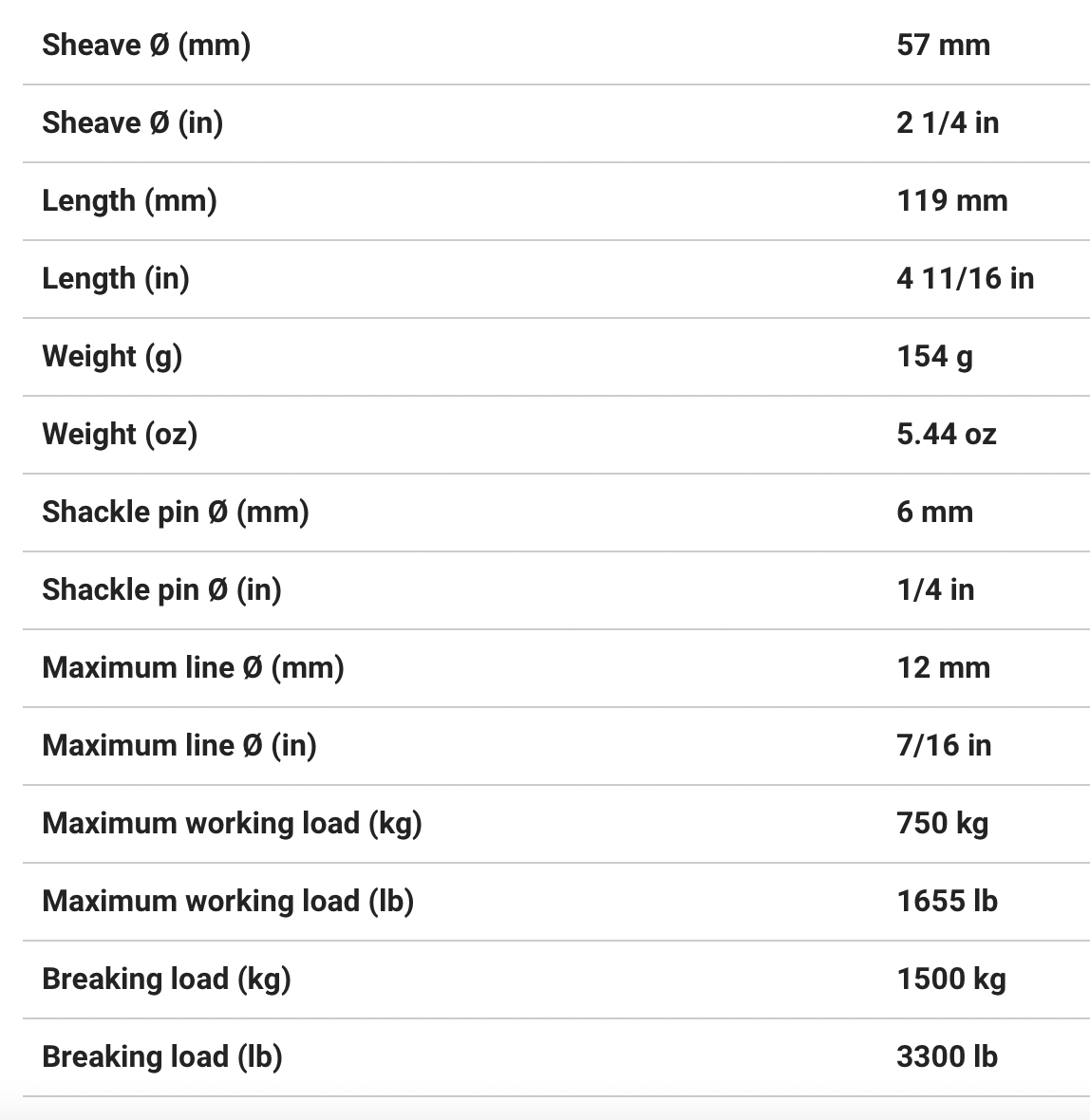 | | |
|---|---|
| Sheave Ø (mm) | 57 mm |
| Sheave Ø (in) | 2 1/4 in |
| Length (mm) | 119 mm |
| Length (in) | 4 11/16 in |
| Weight (g) | 154 g |
| Weight (oz) | 5.44 oz |
| Shackle pin Ø (mm) | 6 mm |
| Shackle pin Ø (in) | 1/4 in |
| Maximum line Ø (mm) | 12 mm |
| Maximum line Ø (in) | 7/16 in |
| Maximum working load (kg) | 750 kg |
| Maximum working load (lb) | 1655 lb |
| Breaking load (kg) | 1500 kg |
| Breaking load (lb) | 3300 lb |